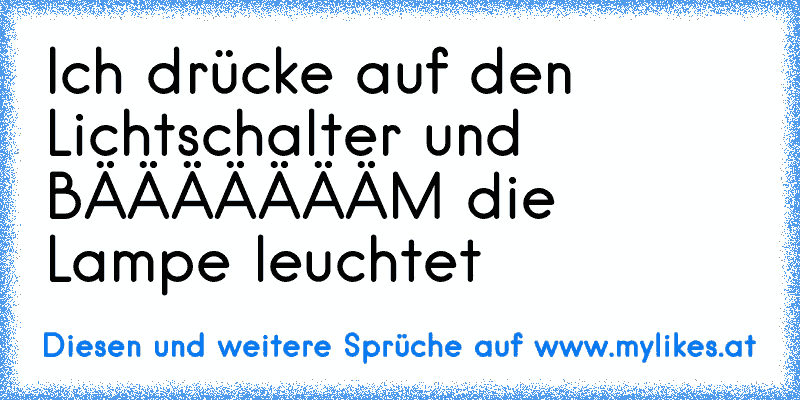 Ich drücke auf den Lichtschalter und BÄÄÄÄÄÄÄM die Lampe leuchtet

Diesen und weitere Sprüche auf www.mylikes.at